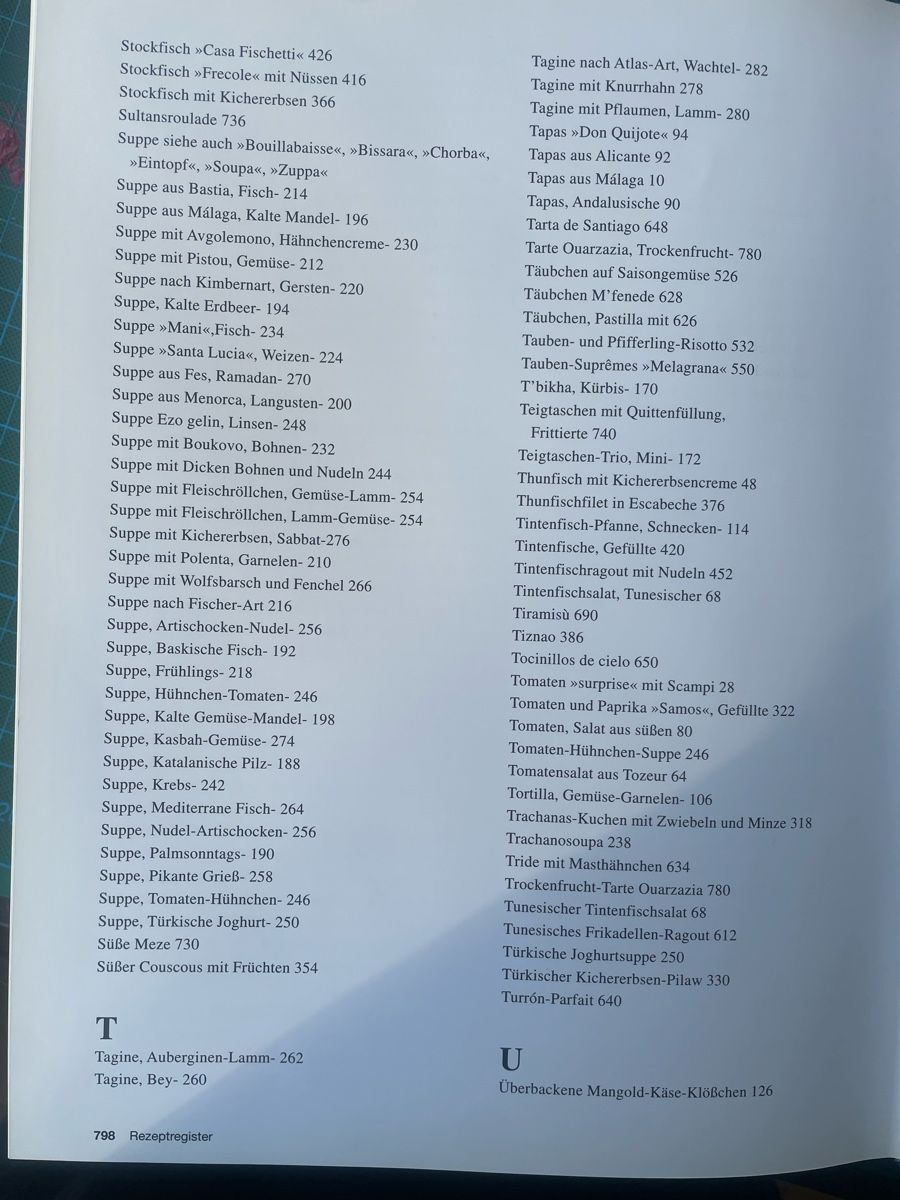 Stockfisch »Casa Fischetti« 426
Stockfisch »Frecole« mit Nüssen 416
Stockfisch mit Kichererbsen 366
Sultansroulade 736
Suppe siehe auch »Bouillabaisse«, »Bissara«, »Chorba«, »Eintopf«, »Soupa«, »Zuppa«
Suppe aus Bastia, Fisch- 214
Suppe aus Málaga, Kalte Mandel- 196
Suppe mit Avgolemono, Hähnchencreme- 230
Suppe mit Pistou, Gemüse- 212
Suppe nach Kimbernart, Gersten- 220
Suppe, Kalte Erdbeer- 194
Suppe »Mani«,Fisch- 234
Suppe »Santa Lucia«, Weizen- 224
Suppe aus Fes, Ramadan- 270
Suppe aus Menorca, Langusten- 200
Suppe Ezo gelin, Linsen- 248
Suppe mit Boukovo, Bohnen- 232
Suppe mit Dicken Bohnen und Nudeln 244
Suppe mit Fleischröllchen, Gemüse-Lamm- 254
Suppe mit Fleischröllchen, Lamm-Gemüse- 254
Suppe mit Kichererbsen, Sabbat-276
Suppe mit Polenta, Garnelen- 210
Suppe mit Wolfsbarsch und Fenchel 266
Suppe nach Fischer-Art 216
Suppe, Artischocken-Nudel- 256
Suppe, Baskische Fisch- 192
Suppe, Frühlings- 218
Suppe, Hühnchen-Tomaten- 246
Suppe, Kalte Gemüse-Mandel- 198
Suppe, Kasbah-Gemüse- 274
Suppe, Katalanische Pilz- 188
Suppe, Krebs- 242
Suppe, Mediterrane Fisch- 264
Suppe, Nudel-Artischocken- 256
Suppe, Palmsonntags- 190
Suppe, Pikante Grieß- 258
Suppe, Tomaten-Hühnchen- 246
Suppe, Türkische Joghurt- 250
Süße Meze 730
Süßer Couscous mit Früchten 354

T
Tagine, Auberginen-Lamm- 262
Tagine, Bey- 260

Tagine nach Atlas-Art, Wachtel- 282
Tagine mit Knurrhahn 278
Tagine mit Pflaumen, Lamm- 280
Tapas »Don Quijote« 94
Tapas aus Alicante 92
Tapas aus Málaga 10
Tapas, Andalusische 90
Tarta de Santiago 648
Tarte Ouarzazia, Trockenfrucht- 780
Täubchen auf Saisongemüse 526
Täubchen M'fenede 628
Täubchen, Pastilla mit 626
Tauben- und Pfifferling-Risotto 532
Tauben-Suprêmes »Melagrana« 550
T'bikha, Kürbis- 170
Teigtaschen mit Quittenfüllung, Frittierte 740
Teigtaschen-Trio, Mini- 172
Thunfisch mit Kichererbsencreme 48
Thunfischfilet in Escabeche 376
Tintenfisch-Pfanne, Schnecken- 114
Tintenfische, Gefüllte 420
Tintenfischragout mit Nudeln 452
Tintenfischsalat, Tunesischer 68
Tiramisù 690
Tiznao 386
Tocinillos de cielo 650
Tomaten »surprise« mit Scampi 28
Tomaten und Paprika »Samos«, Gefüllte 322
Tomaten, Salat aus süßen 80
Tomaten-Hühnchen-Suppe 246
Tomatensalat aus Tozeur 64
Tortilla, Gemüse-Garnelen- 106
Trachanas-Kuchen mit Zwiebeln und Minze 318
Trachanosoupa 238
Tride mit Masthähnchen 634
Trockenfrucht-Tarte Ouarzazia 780
Tunesischer Tintenfischsalat 68
Tunesisches Frikadellen-Ragout 612
Türkische Joghurtsuppe 250
Türkischer Kichererbsen-Pilaw 330
Turrón-Parfait 640

U
Überbackene Mangold-Käse-Klößchen 126

798 Rezeptregister